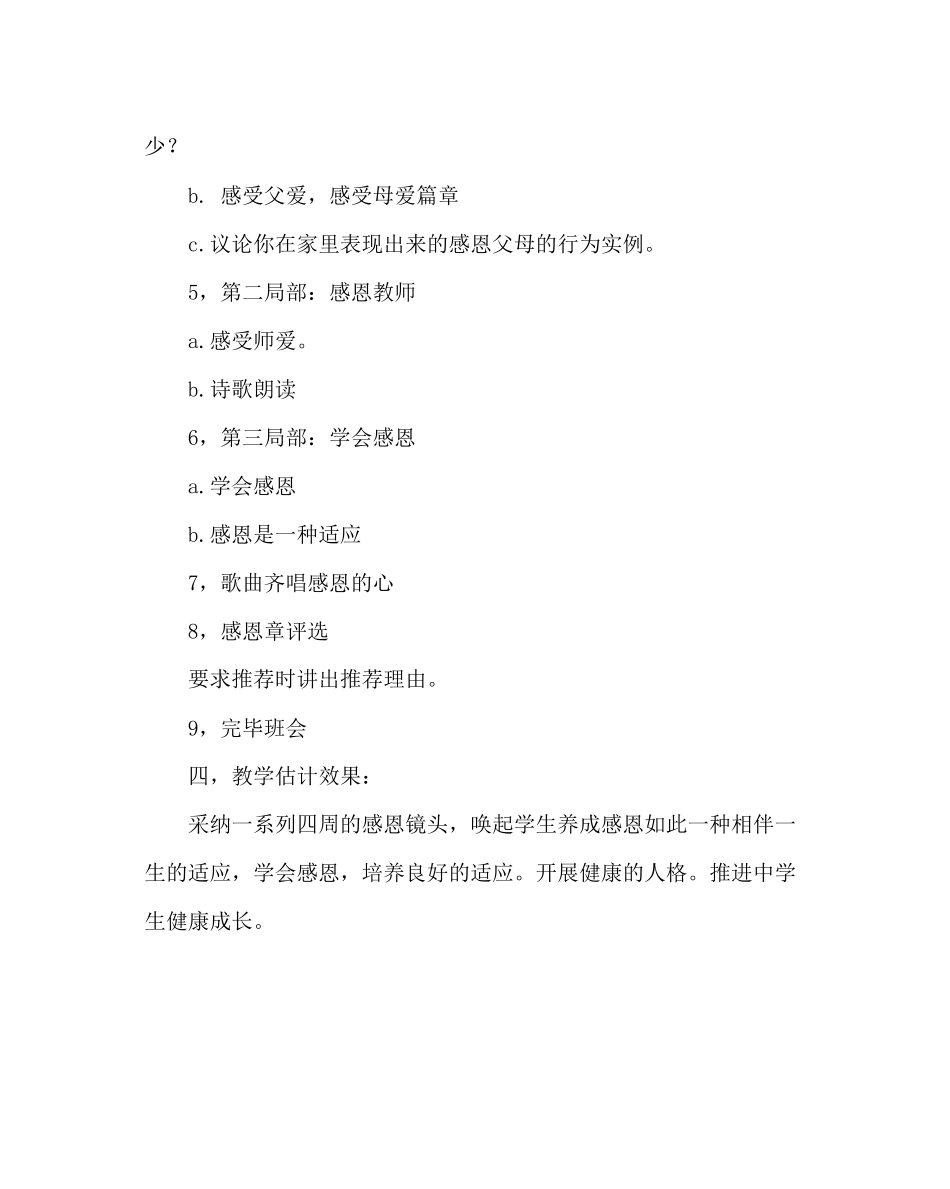 少？

b. 感受父爱，感受母爱篇章

c.议论你在家里表现出来的感恩父母的行为实例。

5，第二局部：感恩教师

a.感受师爱。

b.诗歌朗读

6，第三局部：学会感恩

a.学会感恩

b.感恩是一种适应

7，歌曲齐唱感恩的心

8，感恩章评选

要求推荐时讲出推荐理由。

9，完毕班会

四，教学估计效果：

采纳一系列四周的感恩镜头，唤起学生养成感恩如此一种相伴一生的适应，学会感恩，培养良好的适应。开展健康的人格。推进中学生健康成长。